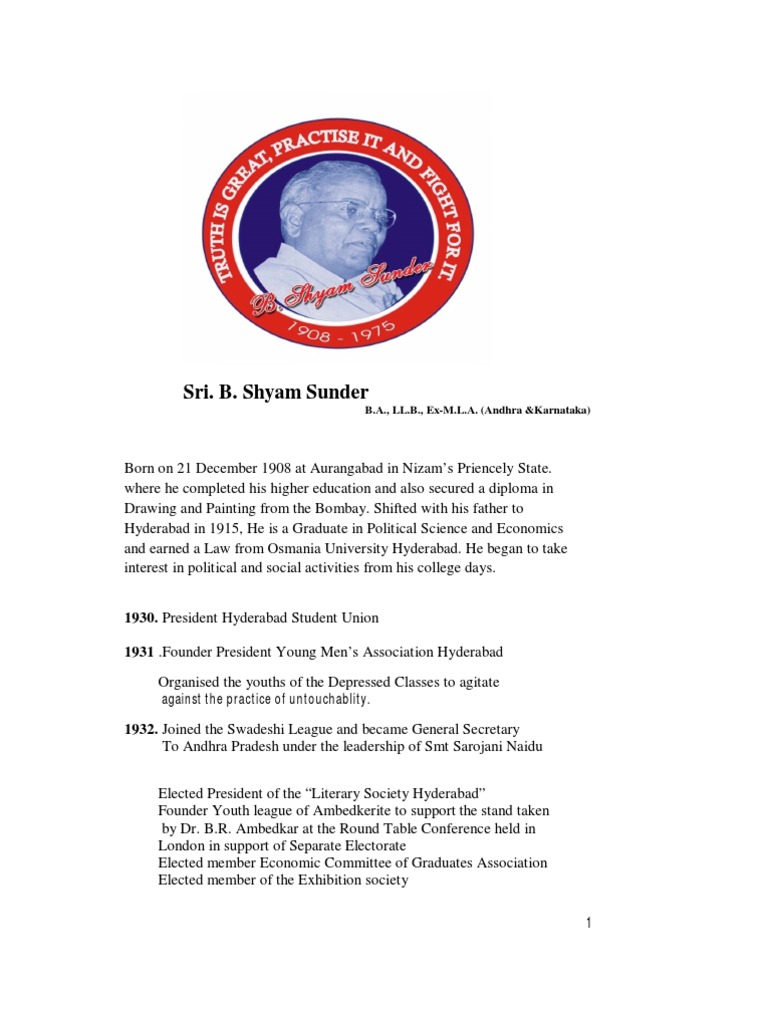 TRUTH IS GREAT, PRACTISE IT AND FIGHT FOR IT
B. Shyam Sunder
1908 - 1975

Sri. B. Shyam Sunder
B.A., LL.B., Ex-M.L.A. (Andhra &Karnataka)

Born on 21 December 1908 at Aurangabad in Nizam's Priencely State. where he completed his higher education and also secured a diploma in Drawing and Painting from the Bombay. Shifted with his father to Hyderabad in 1915, He is a Graduate in Political Science and Economics and earned a Law from Osmania University Hyderabad. He began to take interest in political and social activities from his college days.

1930. President Hyderabad Student Union

1931 .Founder President Young Men's Association Hyderabad

Organised the youths of the Depressed Classes to agitate against the practice of untouchablity.

1932. Joined the Swadeshi League and became General Secretary To Andhra Pradesh under the leadership of Smt Sarojani Naidu

Elected President of the "Literary Society Hyderabad"
Founder Youth league of Ambedkerite to support the stand taken by Dr. B.R. Ambedkar at the Round Table Conference held in London in support of Separate Electorate
Elected member Economic Committee of Graduates Association
Elected member of the Exhibition society

1